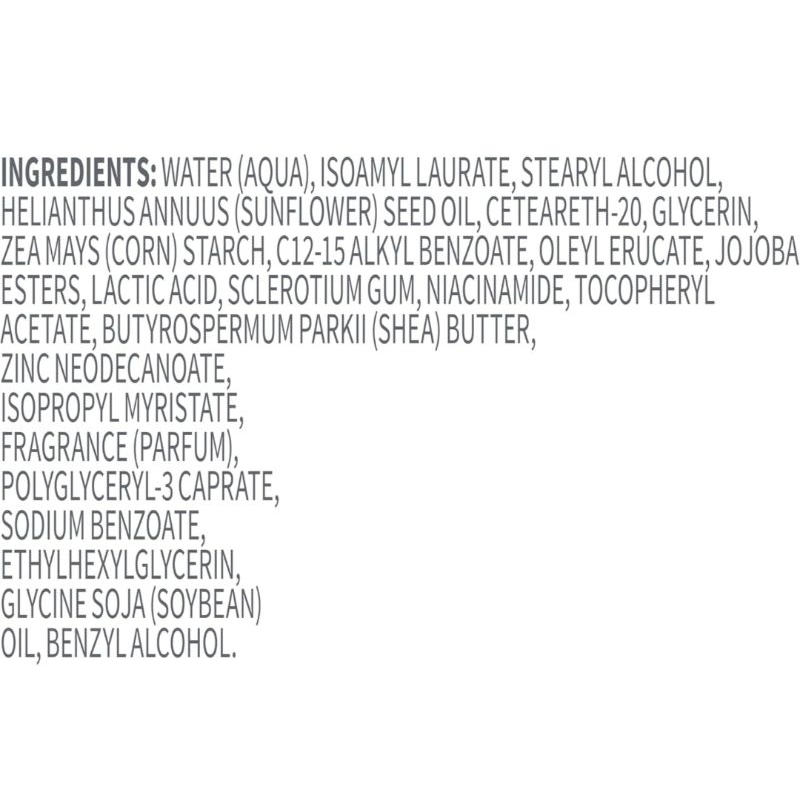 INGREDIENTS: WATER (AQUA), ISOAMYL LAURATE, STEARYL ALCOHOL, HELIANTHUS ANNUUS (SUNFLOWER) SEED OIL, CETEARETH-20, GLYCERIN, ZEA MAYS (CORN) STARCH, C12-15 ALKYL BENZOATE, OLEYL ERUCATE, JOJOBA ESTERS, LACTIC ACID, SCLEROTIUM GUM, NIACINAMIDE, TOCOPHERYL ACETATE, BUTYROSPERMUM PARKII (SHEA) BUTTER, ZINC NEODECANOATE, ISOPROPYL MYRISTATE, FRAGRANCE (PARFUM), POLYGLYCERYL-3 CAPRATE, SODIUM BENZOATE, ETHYLHEXYLGLYCERIN, GLYCINE SOJA (SOYBEAN) OIL, BENZYL ALCOHOL.